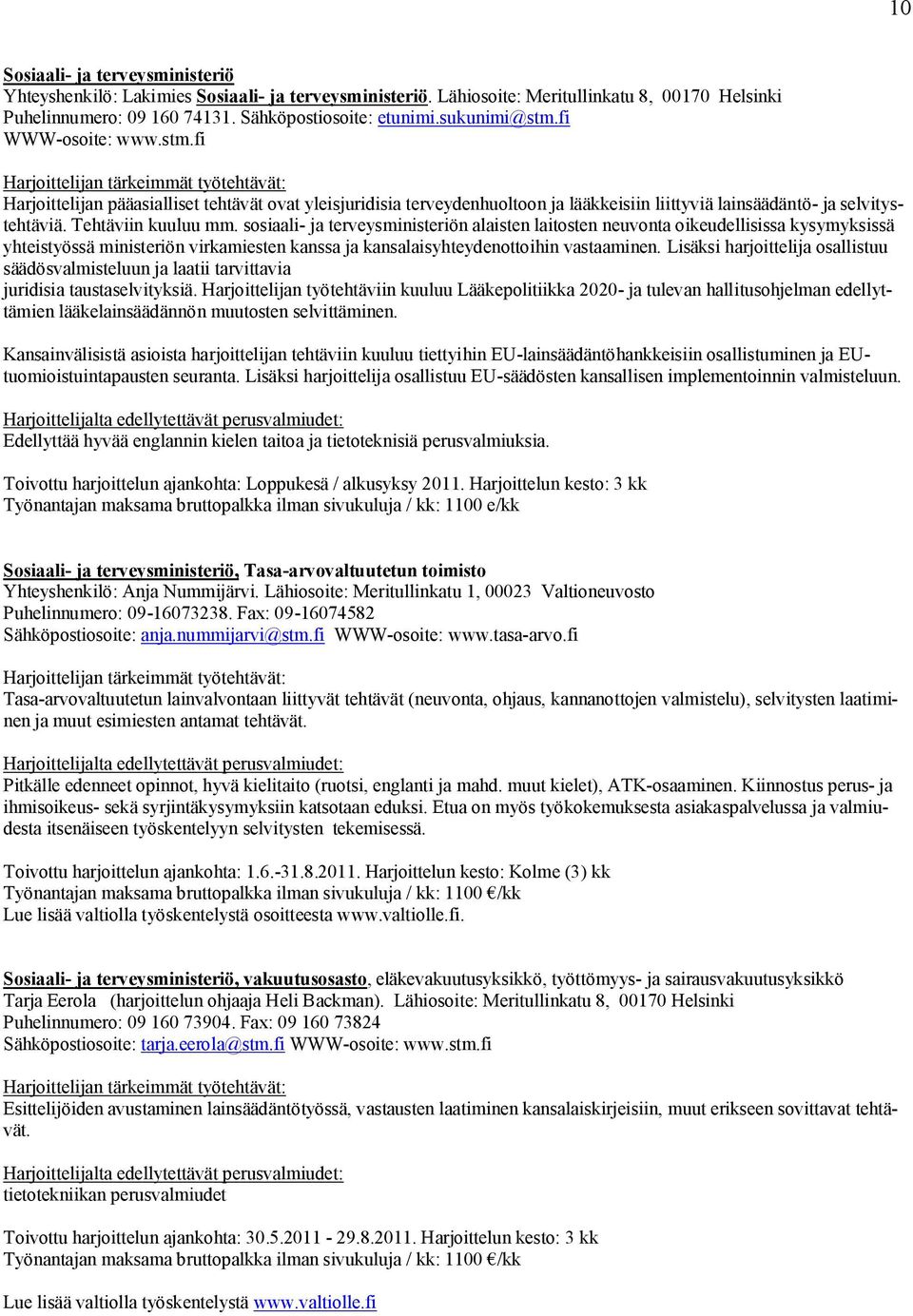 10

Sosiaali- ja terveysministeriö
Yhteyshenkilö: Lakimies Sosiaali- ja terveysministeriö. Lähiosoite: Meritullinkatu 8, 00170 Helsinki
Puhelinnumero: 09 160 74131. Sähköpostiosoite: etunimi.sukunimi@stm.fi
WWW-osoite: www.stm.fi

Harjoittelijan tärkeimmät työtehtävät:
Harjoittelijan pääasialliset tehtävät ovat yleisjuridisia terveydenhuoltoon ja lääkkeisiin liittyviä lainsäädäntö- ja selvitystehtäviä. Tehtäviin kuuluu mm. sosiaali- ja terveysministeriön alaisten laitosten neuvonta oikeudellisissa kysymyksissä yhteistyössä ministeriön virkamiesten kanssa ja kansalaisyhteydenottoihin vastaaminen. Lisäksi harjoittelija osallistuu säädösvalmisteluun ja laatii tarvittavia juridisia taustaselvityksiä. Harjoittelijan työtehtäviin kuuluu Lääkepolitiikka 2020- ja tulevan hallitusohjelman edellyttämien lääkelainsäädännön muutosten selvittäminen.

Kansainvälisistä asioista harjoittelijan tehtäviin kuuluu tiettyihin EU-lainsäädäntöhankkeisiin osallistuminen ja EU-tuomioistuintapausten seuranta. Lisäksi harjoittelija osallistuu EU-säädösten kansallisen implementoinnin valmisteluun.

Harjoittelijalta edellytettävät perusvalmiudet:
Edellyttää hyvää englannin kielen taitoa ja tietoteknisiä perusvalmiuksia.

Toivottu harjoittelun ajankohta: Loppukesä / alkusyksy 2011. Harjoittelun kesto: 3 kk
Työnantajan maksama bruttopalkka ilman sivukuluja / kk: 1100 e/kk

Sosiaali- ja terveysministeriö, Tasa-arvovaltuutetun toimisto
Yhteyshenkilö: Anja Nummijärvi. Lähiosoite: Meritullinkatu 1, 00023 Valtioneuvosto
Puhelinnumero: 09-16073238. Fax: 09-16074582
Sähköpostiosoite: anja.nummijarvi@stm.fi WWW-osoite: www.tasa-arvo.fi

Harjoittelijan tärkeimmät työtehtävät:
Tasa-arvovaltuutetun lainvalvontaan liittyvät tehtävät (neuvonta, ohjaus, kannanottojen valmistelu), selvitysten laatiminen ja muut esimiesten antamat tehtävät.

Harjoittelijalta edellytettävät perusvalmiudet:
Pitkälle edenneet opinnot, hyvä kielitaito (ruotsi, englanti ja mahd. muut kielet), ATK-osaaminen. Kiinnostus perus- ja ihmisoikeus- sekä syrjintäkysymyksiin katsotaan eduksi. Etua on myös työkokemuksesta asiakaspalvelussa ja valmiudesta itsenäiseen työskentelyyn selvitysten tekemisessä.

Toivottu harjoittelun ajankohta: 1.6.-31.8.2011. Harjoittelun kesto: Kolme (3) kk
Työnantajan maksama bruttopalkka ilman sivukuluja / kk: 1100 €/kk
Lue lisää valtiolla työskentelystä osoitteesta www.valtiolle.fi.

Sosiaali- ja terveysministeriö, vakuutusosasto, eläkevakuutusyksikkö, työttömyys- ja sairausvakuutusyksikkö
Tarja Eerola (harjoittelun ohjaaja Heli Backman). Lähiosoite: Meritullinkatu 8, 00170 Helsinki
Puhelinnumero: 09 160 73904. Fax: 09 160 73824
Sähköpostiosoite: tarja.eerola@stm.fi WWW-osoite: www.stm.fi

Harjoittelijan tärkeimmät työtehtävät:
Esittelijöiden avustaminen lainsäädäntötyössä, vastausten laatiminen kansalaiskirjeisiin, muut erikseen sovittavat tehtävät.

Harjoittelijalta edellytettävät perusvalmiudet:
tietotekniikan perusvalmiudet

Toivottu harjoittelun ajankohta: 30.5.2011 - 29.8.2011. Harjoittelun kesto: 3 kk
Työnantajan maksama bruttopalkka ilman sivukuluja / kk: 1100 €/kk

Lue lisää valtiolla työskentelystä www.valtiolle.fi